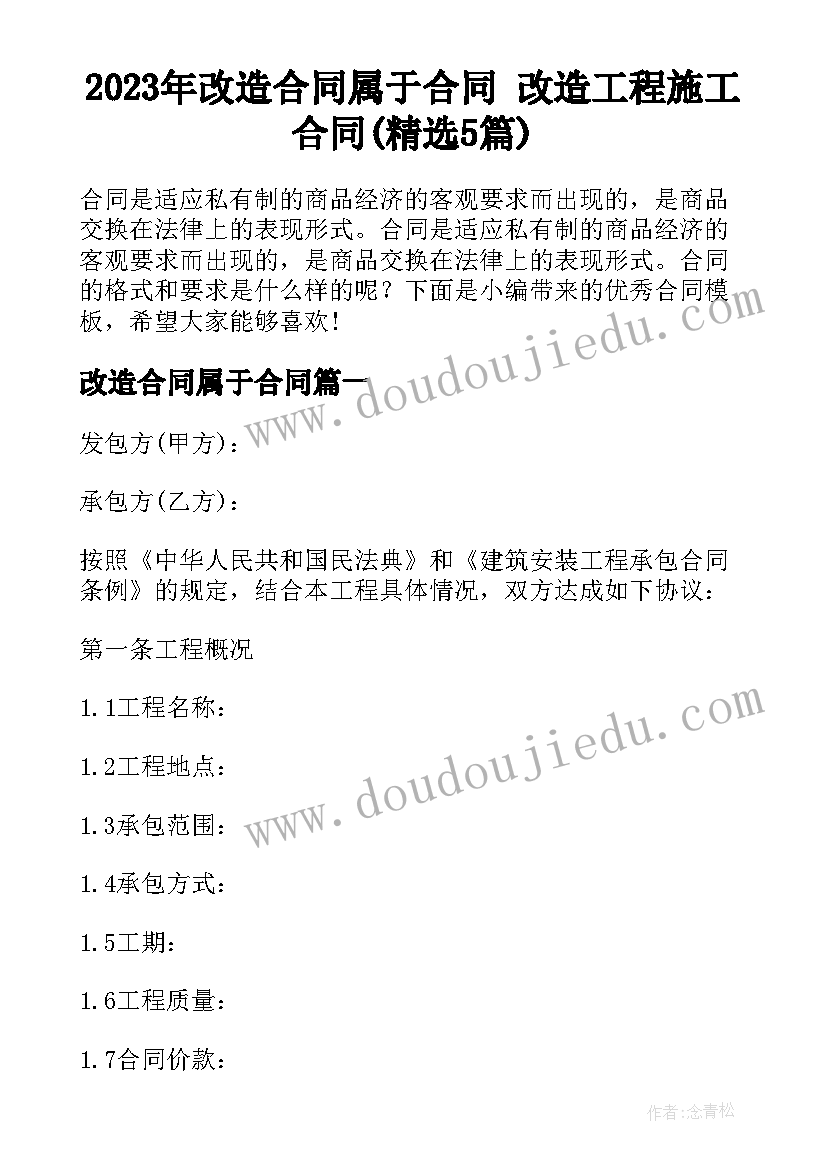 2023年改造合同属于合同 改造工程施工合同(精选5篇)

合同是适应私有制的商品经济的客观要求而出现的，是商品交换在法律上的表现形式。合同是适应私有制的商品经济的客观要求而出现的，是商品交换在法律上的表现形式。合同的格式和要求是什么样的呢？下面是小编带来的优秀合同模板，希望大家能够喜欢！

www.doudoujiedu.com

改造合同属于合同篇一

发包方(甲方)：

承包方(乙方)：

按照《中华人民共和国民法典》和《建筑安装工程承包合同条例》的规定，结合本工程具体情况，双方达成如下协议：

第一条工程概况

1.1工程名称：

www.doudoujiedu.com

1.2工程地点：

1.3承包范围：

1.4承包方式：

1.5工期：

1.6工程质量：

1.7合同价款：

作者:念青松